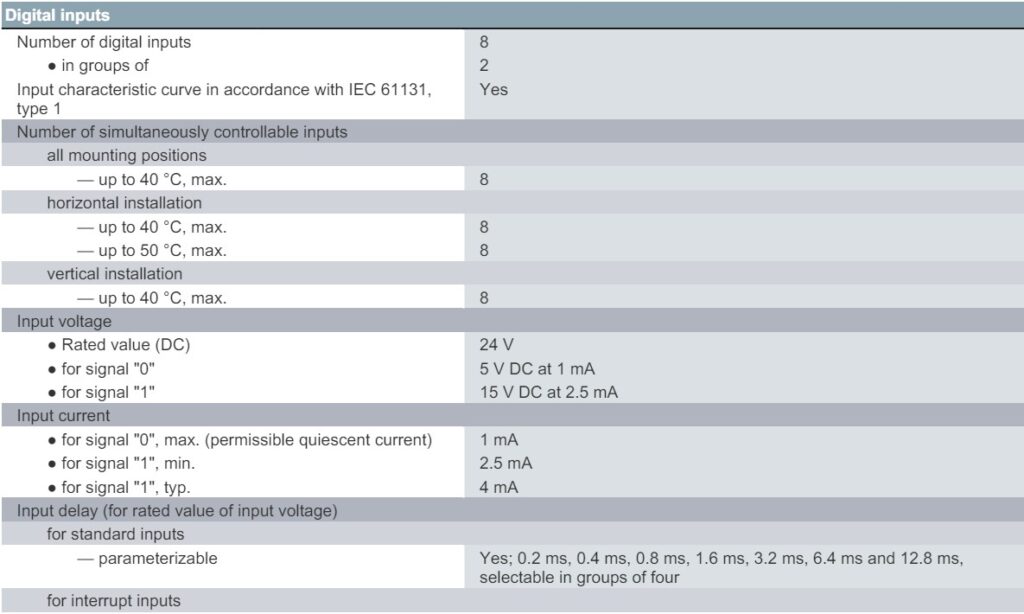 | Digital inputs | |
|---|---|
| Number of digital inputs | 8 |
| ● in groups of | 2 |
| Input characteristic curve in accordance with IEC 61131, type 1 | Yes |
| Number of simultaneously controllable inputs | |
| all mounting positions | |
| — up to 40 °C, max. | 8 |
| horizontal installation | |
| — up to 40 °C, max. | 8 |
| — up to 50 °C, max. | 8 |
| vertical installation | |
| — up to 40 °C, max. | 8 |
| Input voltage | |
| ● Rated value (DC) | 24 V |
| ● for signal "0" | 5 V DC at 1 mA |
| ● for signal "1" | 15 V DC at 2.5 mA |
| Input current | |
| ● for signal "0", max. (permissible quiescent current) | 1 mA |
| ● for signal "1", min. | 2.5 mA |
| ● for signal "1", typ. | 4 mA |
| Input delay (for rated value of input voltage) | |
| for standard inputs | |
| — parameterizable | Yes; 0.2 ms, 0.4 ms, 0.8 ms, 1.6 ms, 3.2 ms, 6.4 ms and 12.8 ms, selectable in groups of four |
| for interrupt inputs | |